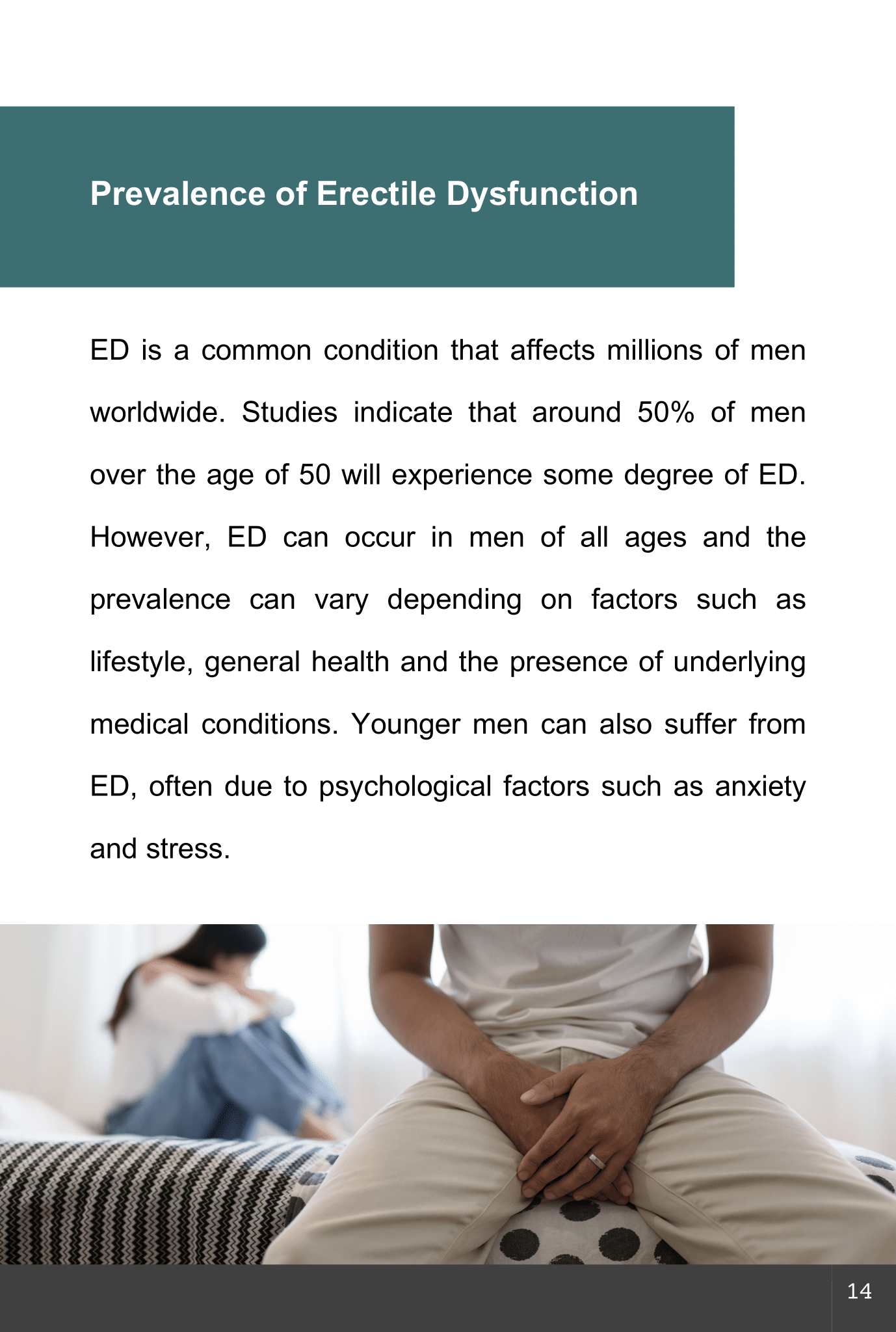 Prevalence of Erectile Dysfunction

ED is a common condition that affects millions of men worldwide. Studies indicate that around 50% of men over the age of 50 will experience some degree of ED. However, ED can occur in men of all ages and the prevalence can vary depending on factors such as lifestyle, general health and the presence of underlying medical conditions. Younger men can also suffer from ED, often due to psychological factors such as anxiety and stress.

14